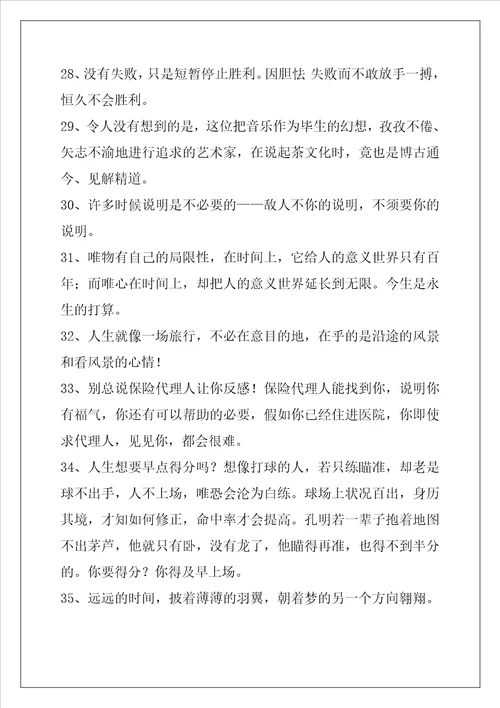 28、没有失败，只是短暂停止胜利。因胆怯 失败而不敢放手一搏，恒久不会胜利。

29、令人没有想到的是，这位把音乐作为毕生的幻想，孜孜不倦、矢志不渝地进行追求的艺术家，在说起茶文化时，竟也是博古通今、见解精道。

30、许多时候说明是不必要的——敌人不你的说明，不须要你的说明。

31、唯物有自己的局限性，在时间上，它给人的意义世界只有百年；而唯心在时间上，却把人的意义世界延长到无限。今生是永生的打算。

32、人生就像一场旅行，不必在意目的地，在乎的是沿途的风景和看风景的心情！

33、别总说保险代理人让你反感！保险代理人能找到你，说明你有福气，你还有可以帮助的必要，假如你已经住进医院，你即使求代理人，见见你，都会很难。

34、人生想要早点得分吗？想像打球的人，若只练瞄准，却老是球不出手，人不上场，唯恐会沦为白练。球场上状况百出，身历其境，才知如何修正，命中率才会提高。孔明若一辈子抱着地图不出茅芦，他就只有卧，没有龙了，他瞄得再准，也得不到半分的。你要得分？你得及早上场。

35、远远的时间，披着薄薄的羽翼，朝着梦的另一个方向翱翔。